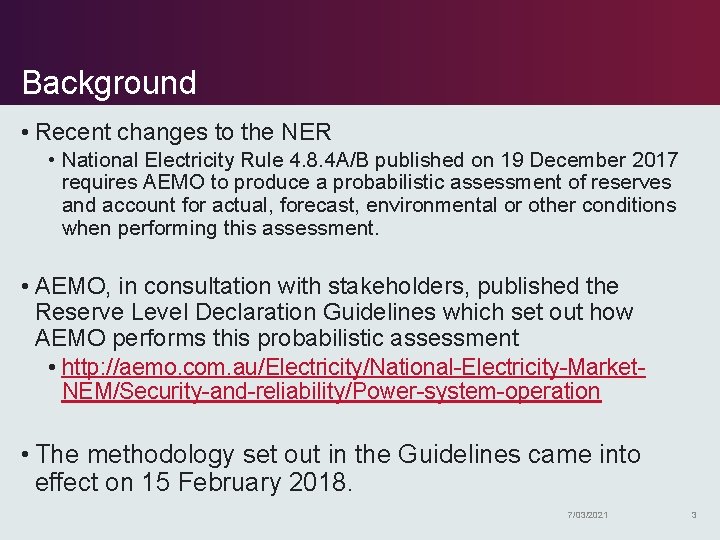 Background

• Recent changes to the NER
  • National Electricity Rule 4.8.4A/B published on 19 December 2017 requires AEMO to produce a probabilistic assessment of reserves and account for actual, forecast, environmental or other conditions when performing this assessment.

• AEMO, in consultation with stakeholders, published the Reserve Level Declaration Guidelines which set out how AEMO performs this probabilistic assessment
  • http://aemo.com.au/Electricity/National-Electricity-Market-NEM/Security-and-reliability/Power-system-operation

• The methodology set out in the Guidelines came into effect on 15 February 2018.

7/03/2021 3